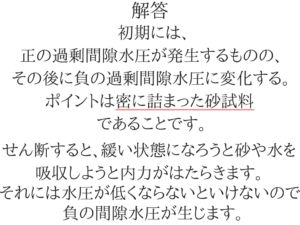 解答
初期には、
正の過剰間隙水圧が発生するものの、
その後に負の過剰間隙水圧に変化する。
ポイントは密に詰まった砂試料
であることです。

せん断すると、緩い状態になろうと砂や水を
吸収しようと内力がはたらきます。
それには水圧が低くならないといけないので
負の間隙水圧が生じます。